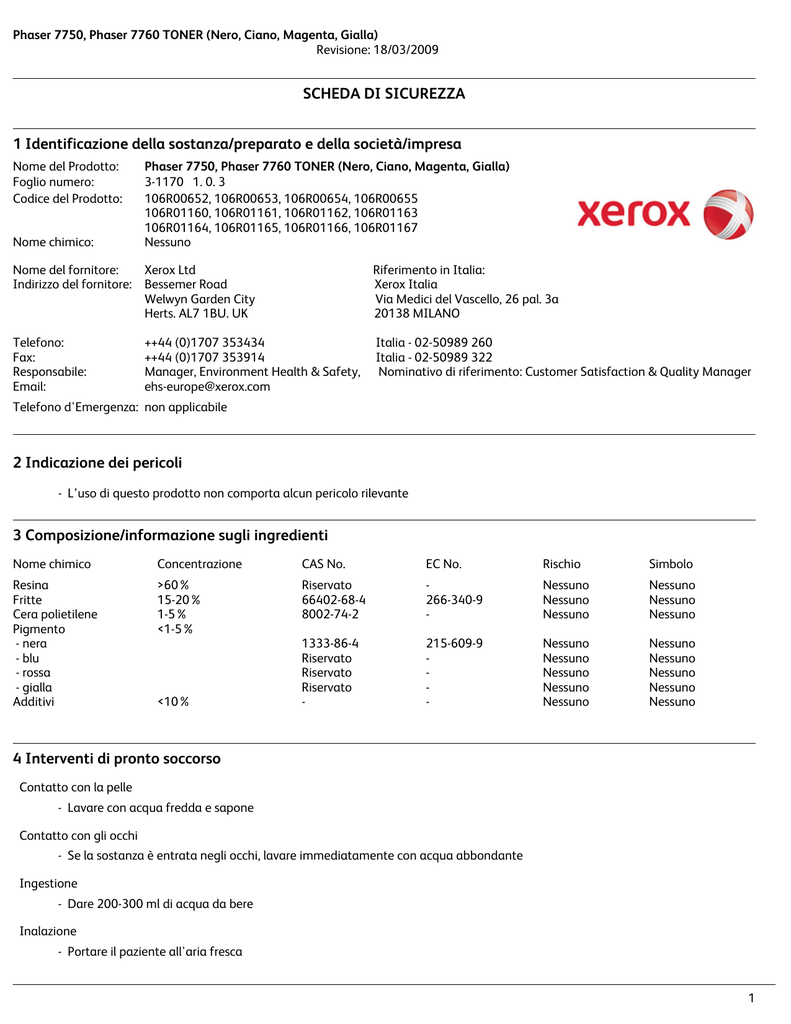 Phaser 7750, Phaser 7760 TONER (Nero, Ciano, Magenta, Gialla)
Revisione: 18/03/2009

SCHEDA DI SICUREZZA

1 Identificazione della sostanza/preparato e della società/impresa

Nome del Prodotto: Phaser 7750, Phaser 7760 TONER (Nero, Ciano, Magenta, Gialla)
Foglio numero: 3-1170 1. 0. 3
Codice del Prodotto: 106R00652, 106R00653, 106R00654, 106R00655 106R01160, 106R01161, 106R01162, 106R01163 106R01164, 106R01165, 106R01166, 106R01167
Nome chimico: Nessuno

xerox

Nome del fornitore: Xerox Ltd
Indirizzo del fornitore: Bessemer Road
Welwyn Garden City
Herts. AL7 1BU. UK

Riferimento in Italia:
Xerox Italia
Via Medici del Vascello, 26 pal. 3a
20138 MILANO

Telefono: ++44 (0)1707 353434
Fax: ++44 (0)1707 353914
Responsabile: Manager, Environment Health & Safety,
Email: ehs-europe@xerox.com

Italia - 02-50989 260
Italia - 02-50989 322
Nominativo di riferimento: Customer Satisfaction & Quality Manager

Telefono d'Emergenza: non applicabile

2 Indicazione dei pericoli

- L'uso di questo prodotto non comporta alcun pericolo rilevante

3 Composizione/informazione sugli ingredienti

| Nome chimico | Concentrazione | CAS No. | EC No. | Rischio | Simbolo |
|---|---|---|---|---|---|
| Resina | >60% | Riservato | - | Nessuno | Nessuno |
| Fritte | 15-20% | 66402-68-4 | 266-340-9 | Nessuno | Nessuno |
| Cera polietilene | 1-5% | 8002-74-2 | - | Nessuno | Nessuno |
| Pigmento | <1-5% | | | | |
| - nera | | 1333-86-4 | 215-609-9 | Nessuno | Nessuno |
| - blu | | Riservato | - | Nessuno | Nessuno |
| - rossa | | Riservato | - | Nessuno | Nessuno |
| - gialla | | Riservato | - | Nessuno | Nessuno |
| Additivi | <10% | - | - | Nessuno | Nessuno |

4 Interventi di pronto soccorso

Contatto con la pelle
- Lavare con acqua fredda e sapone

Contatto con gli occhi
- Se la sostanza è entrata negli occhi, lavare immediatamente con acqua abbondante

Ingestione
- Dare 200-300 ml di acqua da bere

Inalazione
- Portare il paziente all'aria fresca

1